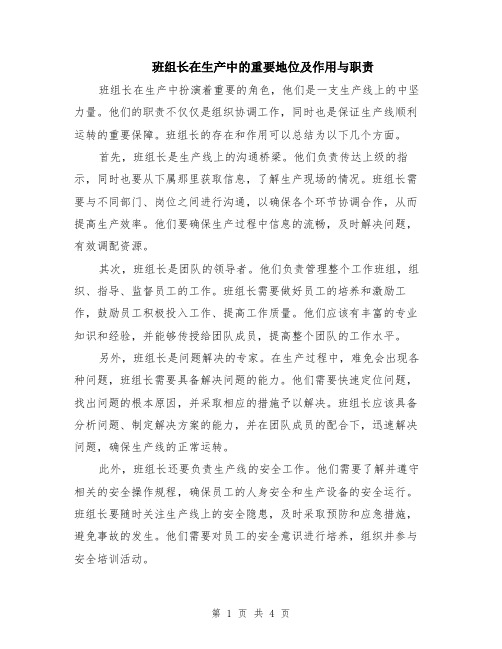 班组长在生产中的重要地位及作用与职责

班组长在生产中扮演着重要的角色，他们是一支生产线上的中坚力量。他们的职责不仅仅是组织协调工作，同时也是保证生产线顺利运转的重要保障。班组长的存在和作用可以总结为以下几个方面。

首先，班组长是生产线上的沟通桥梁。他们负责传达上级的指示，同时也要从下属那里获取信息，了解生产现场的情况。班组长需要与不同部门、岗位之间进行沟通，以确保各个环节协调合作，从而提高生产效率。他们要确保生产过程中信息的流畅，及时解决问题，有效调配资源。

其次，班组长是团队的领导者。他们负责管理整个工作班组，组织、指导、监督员工的工作。班组长需要做好员工的培养和激励工作，鼓励员工积极投入工作、提高工作质量。他们应该有丰富的专业知识和经验，并能够传授给团队成员，提高整个团队的工作水平。

另外，班组长是问题解决的专家。在生产过程中，难免会出现各种问题，班组长需要具备解决问题的能力。他们需要快速定位问题，找出问题的根本原因，并采取相应的措施予以解决。班组长应该具备分析问题、制定解决方案的能力，并在团队成员的配合下，迅速解决问题，确保生产线的正常运转。

此外，班组长还要负责生产线的安全工作。他们需要了解并遵守相关的安全操作规程，确保员工的人身安全和生产设备的安全运行。班组长要随时关注生产线上的安全隐患，及时采取预防和应急措施，避免事故的发生。他们需要对员工的安全意识进行培养，组织并参与安全培训活动。

第 1 页 共 4 页